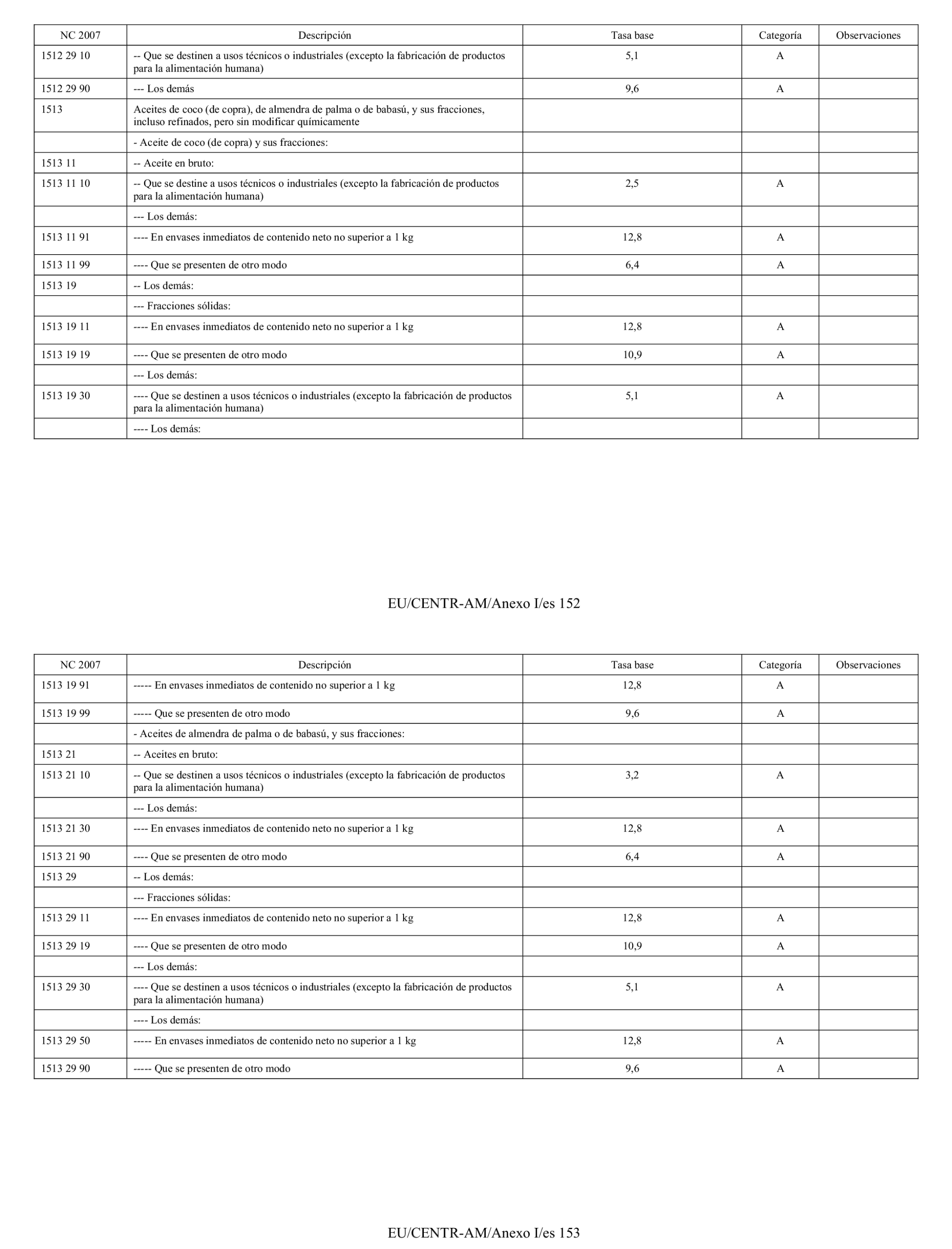 | NC 2007 | Descripción | Tasa base | Categoría | Observaciones |
|---|---|---|---|---|
| 1512 29 10 | -- Que se destinen a usos técnicos o industriales (excepto la fabricación de productos para la alimentación humana) | 5,1 | A | |
| 1512 29 90 | --- Los demás | 9,6 | A | |
| 1513 | Aceites de coco (de copra), de almendra de palma o de babasú, y sus fracciones, incluso refinados, pero sin modificar químicamente | | | |
| | - Aceite de coco (de copra) y sus fracciones: | | | |
| 1513 11 | -- Aceite en bruto: | | | |
| 1513 11 10 | -- Que se destine a usos técnicos o industriales (excepto la fabricación de productos para la alimentación humana) | 2,5 | A | |
| | --- Los demás: | | | |
| 1513 11 91 | ---- En envases inmediatos de contenido neto no superior a 1 kg | 12,8 | A | |
| 1513 11 99 | ---- Que se presenten de otro modo | 6,4 | A | |
| 1513 19 | -- Los demás: | | | |
| | --- Fracciones sólidas: | | | |
| 1513 19 11 | ---- En envases inmediatos de contenido neto no superior a 1 kg | 12,8 | A | |
| 1513 19 19 | ---- Que se presenten de otro modo | 10,9 | A | |
| | --- Los demás: | | | |
| 1513 19 30 | ---- Que se destinen a usos técnicos o industriales (excepto la fabricación de productos para la alimentación humana) | 5,1 | A | |
| | ---- Los demás: | | | |

EU/CENTR-AM/Anexo I/es 152

| NC 2007 | Descripción | Tasa base | Categoría | Observaciones |
|---|---|---|---|---|
| 1513 19 91 | ----- En envases inmediatos de contenido no superior a 1 kg | 12,8 | A | |
| 1513 19 99 | ----- Que se presenten de otro modo | 9,6 | A | |
| | - Aceites de almendra de palma o de babasú, y sus fracciones: | | | |
| 1513 21 | -- Aceites en bruto: | | | |
| 1513 21 10 | -- Que se destinen a usos técnicos o industriales (excepto la fabricación de productos para la alimentación humana) | 3,2 | A | |
| | --- Los demás: | | | |
| 1513 21 30 | ---- En envases inmediatos de contenido neto no superior a 1 kg | 12,8 | A | |
| 1513 21 90 | ---- Que se presenten de otro modo | 6,4 | A | |
| 1513 29 | -- Los demás: | | | |
| | --- Fracciones sólidas: | | | |
| 1513 29 11 | ---- En envases inmediatos de contenido neto no superior a 1 kg | 12,8 | A | |
| 1513 29 19 | ---- Que se presenten de otro modo | 10,9 | A | |
| | --- Los demás: | | | |
| 1513 29 30 | ---- Que se destinen a usos técnicos o industriales (excepto la fabricación de productos para la alimentación humana) | 5,1 | A | |
| | ---- Los demás: | | | |
| 1513 29 50 | ----- En envases inmediatos de contenido neto no superior a 1 kg | 12,8 | A | |
| 1513 29 90 | ----- Que se presenten de otro modo | 9,6 | A | |

EU/CENTR-AM/Anexo I/es 153